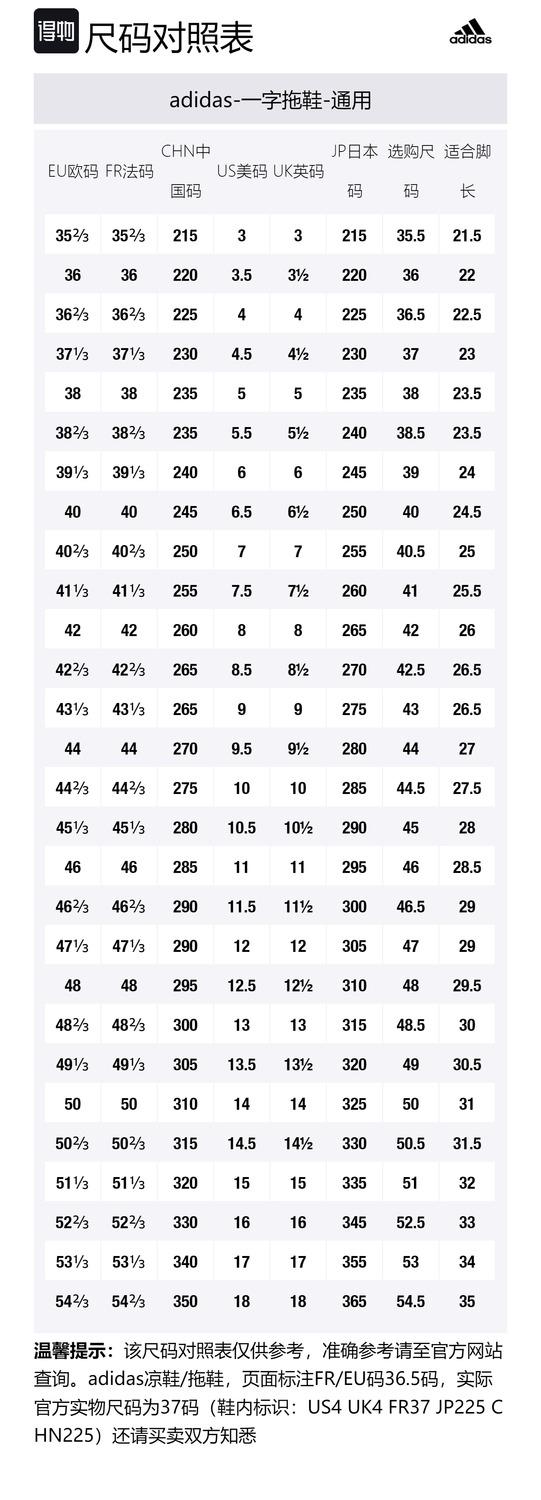 得物 尺码对照表

adidas

adidas-一字拖鞋-通用

| EU欧码 | FR法码 | CHN中国码 | US美码 | UK英码 | JP日本码 | 选购尺码 | 适合脚长 |
|---|---|---|---|---|---|---|---|
| 35⅔ | 35⅔ | 215 | 3 | 3 | 215 | 35.5 | 21.5 |
| 36 | 36 | 220 | 3.5 | 3½ | 220 | 36 | 22 |
| 36⅔ | 36⅔ | 225 | 4 | 4 | 225 | 36.5 | 22.5 |
| 37⅓ | 37⅓ | 230 | 4.5 | 4½ | 230 | 37 | 23 |
| 38 | 38 | 235 | 5 | 5 | 235 | 38 | 23.5 |
| 38⅔ | 38⅔ | 235 | 5.5 | 5½ | 240 | 38.5 | 23.5 |
| 39⅓ | 39⅓ | 240 | 6 | 6 | 245 | 39 | 24 |
| 40 | 40 | 245 | 6.5 | 6½ | 250 | 40 | 24.5 |
| 40⅔ | 40⅔ | 250 | 7 | 7 | 255 | 40.5 | 25 |
| 41⅓ | 41⅓ | 255 | 7.5 | 7½ | 260 | 41 | 25.5 |
| 42 | 42 | 260 | 8 | 8 | 265 | 42 | 26 |
| 42⅔ | 42⅔ | 265 | 8.5 | 8½ | 270 | 42.5 | 26.5 |
| 43⅓ | 43⅓ | 265 | 9 | 9 | 275 | 43 | 26.5 |
| 44 | 44 | 270 | 9.5 | 9½ | 280 | 44 | 27 |
| 44⅔ | 44⅔ | 275 | 10 | 10 | 285 | 44.5 | 27.5 |
| 45⅓ | 45⅓ | 280 | 10.5 | 10½ | 290 | 45 | 28 |
| 46 | 46 | 285 | 11 | 11 | 295 | 46 | 28.5 |
| 46⅔ | 46⅔ | 290 | 11.5 | 11½ | 300 | 46.5 | 29 |
| 47⅓ | 47⅓ | 290 | 12 | 12 | 305 | 47 | 29 |
| 48 | 48 | 295 | 12.5 | 12½ | 310 | 48 | 29.5 |
| 48⅔ | 48⅔ | 300 | 13 | 13 | 315 | 48.5 | 30 |
| 49⅓ | 49⅓ | 305 | 13.5 | 13½ | 320 | 49 | 30.5 |
| 50 | 50 | 310 | 14 | 14 | 325 | 50 | 31 |
| 50⅔ | 50⅔ | 315 | 14.5 | 14½ | 330 | 50.5 | 31.5 |
| 51⅓ | 51⅓ | 320 | 15 | 15 | 335 | 51 | 32 |
| 52⅔ | 52⅔ | 330 | 16 | 16 | 345 | 52.5 | 33 |
| 53⅓ | 53⅓ | 340 | 17 | 17 | 355 | 53 | 34 |
| 54⅔ | 54⅔ | 350 | 18 | 18 | 365 | 54.5 | 35 |

温馨提示：该尺码对照表仅供参考，准确参考请至官方网站查询。adidas凉鞋/拖鞋，页面标注FR/EU码36.5码，实际官方实物尺码为37码（鞋内标识：US4 UK4 FR37 JP225 CHN225）还请买卖双方知悉